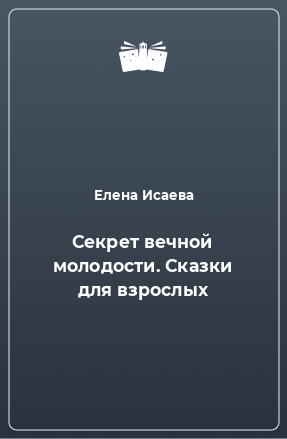 Елена Исаева

Секрет вечной молодости. Сказки для взрослых